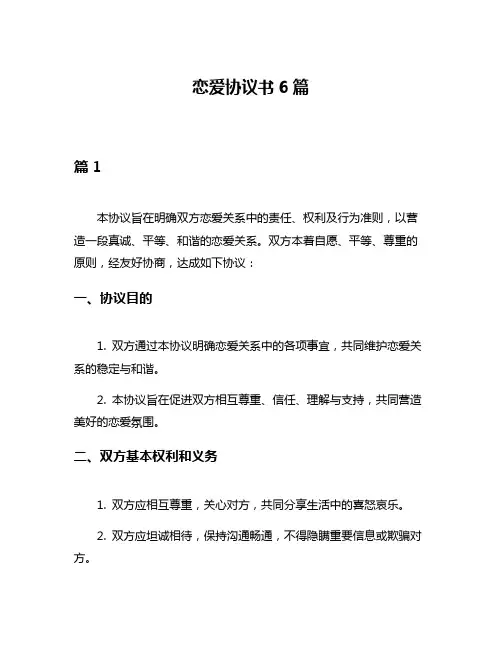 恋爱协议书 6 篇

篇 1

本协议旨在明确双方恋爱关系中的责任、权利及行为准则，以营造一段真诚、平等、和谐的恋爱关系。双方本着自愿、平等、尊重的原则，经友好协商，达成如下协议：

一、协议目的

1. 双方通过本协议明确恋爱关系中的各项事宜，共同维护恋爱关系的稳定与和谐。

2. 本协议旨在促进双方相互尊重、信任、理解与支持，共同营造美好的恋爱氛围。

二、双方基本权利和义务

1. 双方应相互尊重，关心对方，共同分享生活中的喜怒哀乐。

2. 双方应坦诚相待，保持沟通畅通，不得隐瞒重要信息或欺骗对方。